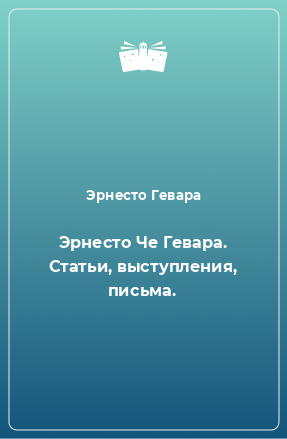 Эрнесто Гевара

Эрнесто Че Гевара. Статьи, выступления, письма.